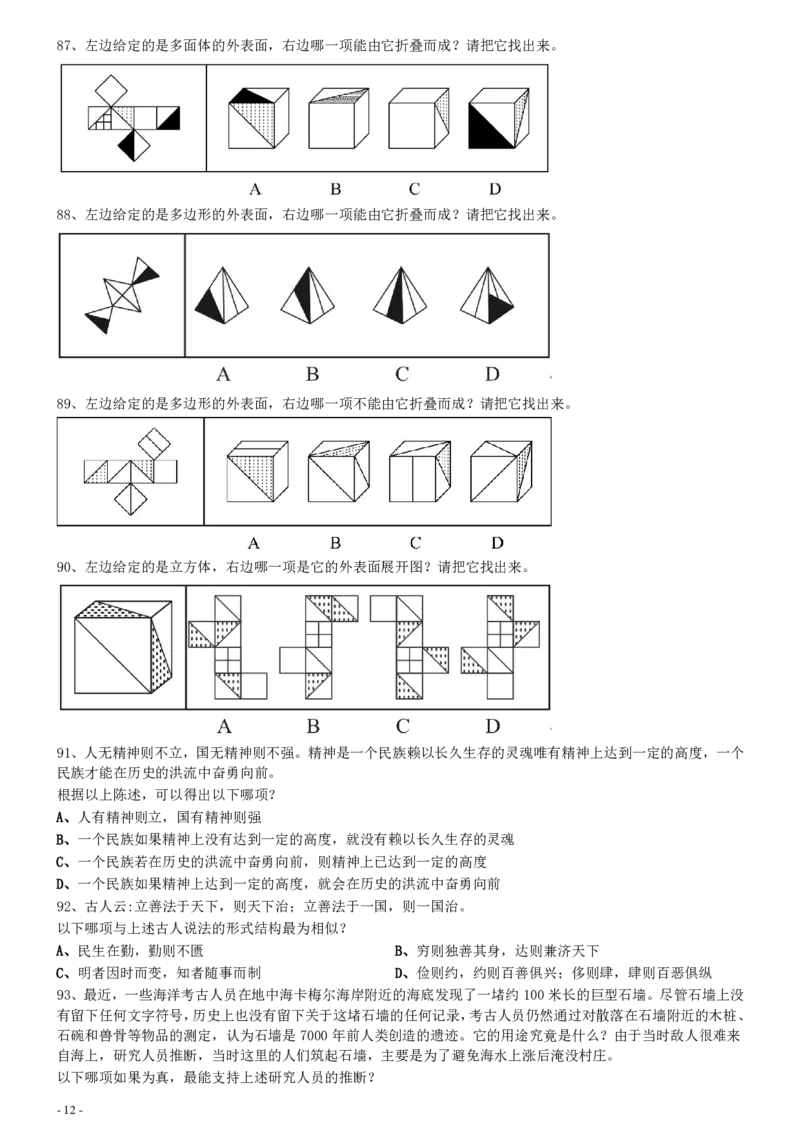 87、左边给定的是多面体的外表面，右边哪一项能由它折叠而成？请把它找出来。

A B C D

88、左边给定的是多边形的外表面，右边哪一项能由它折叠而成？请把它找出来。

A B C D

89、左边给定的是多边形的外表面，右边哪一项不能由它折叠而成？请把它找出来。

A B C D

90、左边给定的是立方体，右边哪一项是它的外表面展开图？请把它找出来。

A B C D

91、人无精神则不立，国无精神则不强。精神是一个民族赖以长久生存的灵魂唯有精神上达到一定的高度，一个民族才能在历史的洪流中奋勇向前。
根据以上陈述，可以得出以下哪项？
A、人有精神则立，国有精神则强
B、一个民族如果精神上没有达到一定的高度，就没有赖以长久生存的灵魂
C、一个民族若在历史的洪流中奋勇向前，则精神上已达到一定的高度
D、一个民族如果精神上达到一定的高度，就会在历史的洪流中奋勇向前
92、古人云:立善法于天下，则天下治；立善法于一国，则一国治。
以下哪项与上述古人说法的形式结构最为相似？
A、民生在勤，勤则不匮
B、穷则独善其身，达则兼济天下
C、明者因时而变，知者随事而制
D、俭则约，约则百善俱兴；侈则肆，肆则百恶俱纵
93、最近，一些海洋考古人员在地中海卡梅尔海岸附近的海底发现了一堵约 100 米长的巨型石墙。尽管石墙上没有留下任何文字符号，历史上也没有留下关于这堵石墙的任何记录，考古人员仍然通过对散落在石墙附近的木桩、石碗和兽骨等物品的测定，认为石墙是 7000 年前人类创造的遗迹。它的用途究竟是什么？由于当时敌人很难来自海上，研究人员推断，当时这里的人们筑起石墙，主要是为了避免海水上涨后淹没村庄。
以下哪项如果为真，最能支持上述研究人员的推断？

- 12 -